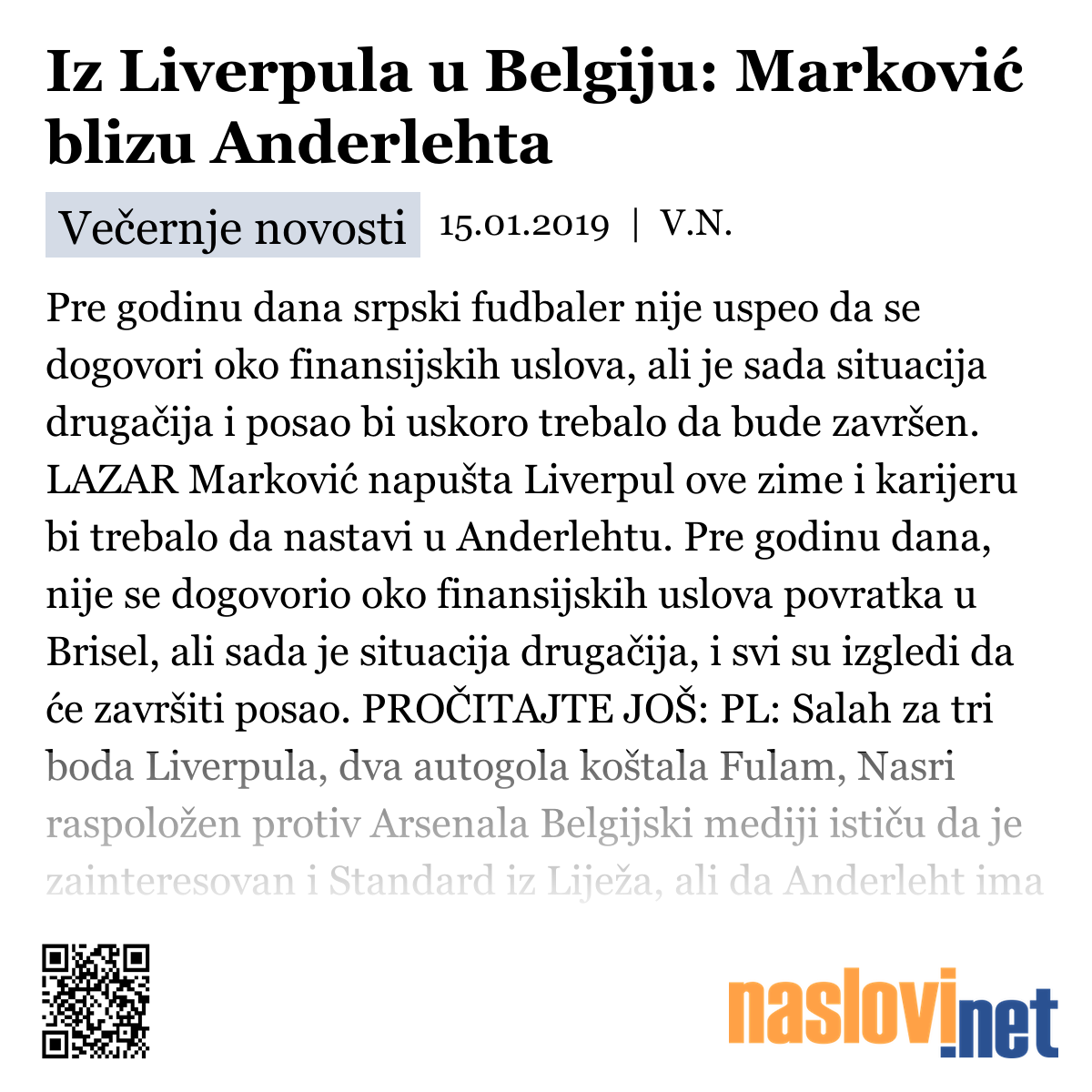 Iz Liverpula u Belgiju: Marković blizu Anderlehta

Večernje novosti 15.01.2019 | V.N.

Pre godinu dana srpski fudbaler nije uspeo da se dogovori oko finansijskih uslova, ali je sada situacija drugačija i posao bi uskoro trebalo da bude završen. LAZAR Marković napušta Liverpul ove zime i karijeru bi trebalo da nastavi u Anderlehtu. Pre godinu dana, nije se dogovorio oko finansijskih uslova povratka u Brisel, ali sada je situacija drugačija, i svi su izgledi da će završiti posao. PROČITAJTE JOŠ: PL: Salah za tri boda Liverpula, dva autogola koštala Fulam, Nasri raspoložen protiv Arsenala Belgijski mediji ističu da je zainteresovan i Standard iz Liježa, ali da Anderleht ima

naslovi.net